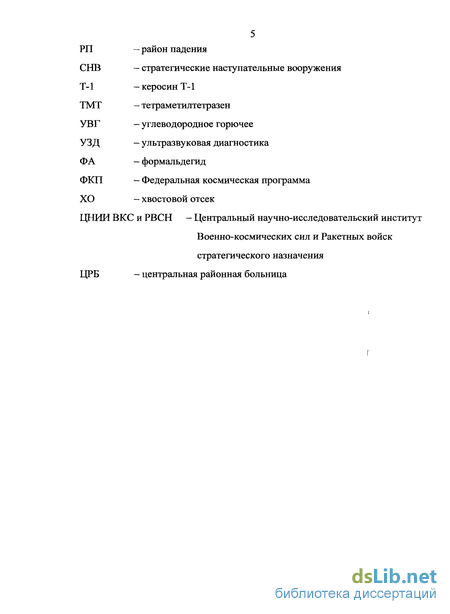 5

РП – район падения

СНВ – стратегические наступательные вооружения

Т-1 – керосин Т-1

ТМТ – тетраметилтетразен

УВГ – углеводородное горючее

УЗД – ультразвуковая диагностика

ФА – формальдегид

ФКП – Федеральная космическая программа

ХО – хвостовой отсек

ЦНИИ ВКС и РВСН – Центральный научно-исследовательский институт Военно-космических сил и Ракетных войск стратегического назначения

ЦРБ – центральная районная больница

dsLib.net
библиотека диссертаций